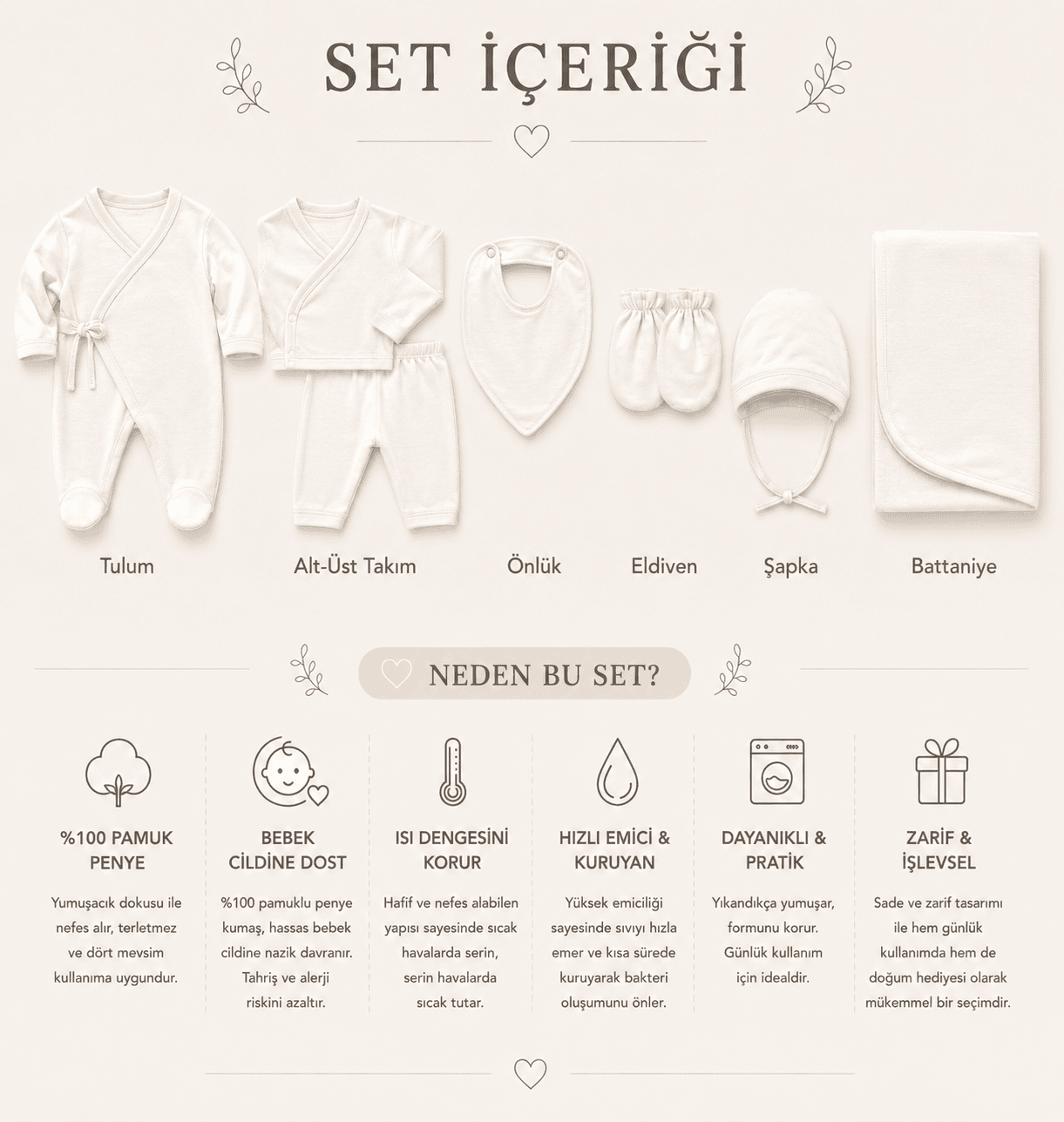 SET İÇERİĞİ

Tulum

Alt-Üst Takım

Önlük

Eldiven

Şapka

Battaniye

NEDEN BU SET?

%100 PAMUK PENYE

Yumuşacık dokusu ile nefes alır, terletmez ve dört mevsim kullanıma uygundur.

BEBEK CİLDİNE DOST

%100 pamuklu penye kumaş, hassas bebek cildine nazik davranır. Tahriş ve alerji riskini azaltır.

ISI DENGESİNİ KORUR

Hafif ve nefes alabilen yapısı sayesinde sıcak havalarda serin, serin havalarda sıcak tutar.

HIZLI EMİCİ & KURUYAN

Yüksek emiciliği sayesinde sıvıyı hızla emer ve kısa sürede kuruyarak bakteri oluşumunu önler.

DAYANIKLI & PRATİK

Yıkandıkça yumuşar, formunu korur. Günlük kullanım için idealdir.

ZARİF & İŞLEVSEL

Sade ve zarif tasarımı ile hem günlük kullanımda hem de doğum hediyesi olarak mükemmel bir seçimdir.